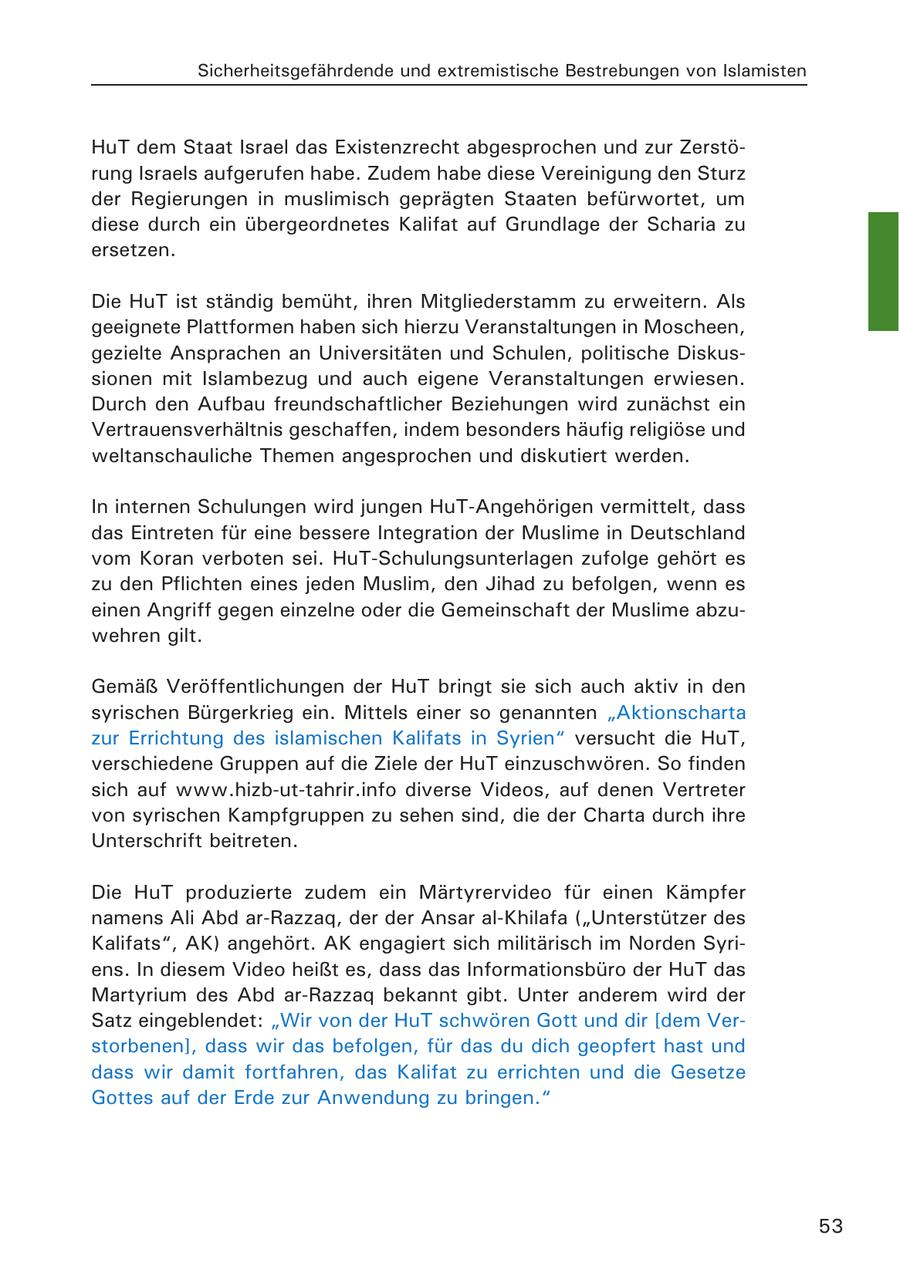 Sicherheitsgefährdende und extremistische Bestrebungen von Islamisten

HuT dem Staat Israel das Existenzrecht abgesprochen und zur Zerstörung Israels aufgerufen habe. Zudem habe diese Vereinigung den Sturz der Regierungen in muslimisch geprägten Staaten befürwortet, um diese durch ein übergeordnetes Kalifat auf Grundlage der Scharia zu ersetzen.

Die HuT ist ständig bemüht, ihren Mitgliederstamm zu erweitern. Als geeignete Plattformen haben sich hierzu Veranstaltungen in Moscheen, gezielte Ansprachen an Universitäten und Schulen, politische Diskussionen mit Islambezug und auch eigene Veranstaltungen erwiesen. Durch den Aufbau freundschaftlicher Beziehungen wird zunächst ein Vertrauensverhältnis geschaffen, indem besonders häufig religiöse und weltanschauliche Themen angesprochen und diskutiert werden.

In internen Schulungen wird jungen HuT-Angehörigen vermittelt, dass das Eintreten für eine bessere Integration der Muslime in Deutschland vom Koran verboten sei. HuT-Schulungsunterlagen zufolge gehört es zu den Pflichten eines jeden Muslim, den Jihad zu befolgen, wenn es einen Angriff gegen einzelne oder die Gemeinschaft der Muslime abzuwehren gilt.

Gemäß Veröffentlichungen der HuT bringt sie sich auch aktiv in den syrischen Bürgerkrieg ein. Mittels einer so genannten „Aktionscharta zur Errichtung des islamischen Kalifats in Syrien“ versucht die HuT, verschiedene Gruppen auf die Ziele der HuT einzuschwören. So finden sich auf www.hizb-ut-tahrir.info diverse Videos, auf denen Vertreter von syrischen Kampfgruppen zu sehen sind, die der Charta durch ihre Unterschrift beitreten.

Die HuT produzierte zudem ein Märtyrervideo für einen Kämpfer namens Ali Abd ar-Razzaq, der der Ansar al-Khilafa („Unterstützer des Kalifats“, AK) angehört. AK engagiert sich militärisch im Norden Syriens. In diesem Video heißt es, dass das Informationsbüro der HuT das Martyrium des Abd ar-Razzaq bekannt gibt. Unter anderem wird der Satz eingeblendet: „Wir von der HuT schwören Gott und dir [dem Verstorbenen], dass wir das befolgen, für das du dich geopfert hast und dass wir damit fortfahren, das Kalifat zu errichten und die Gesetze Gottes auf der Erde zur Anwendung zu bringen.“

53